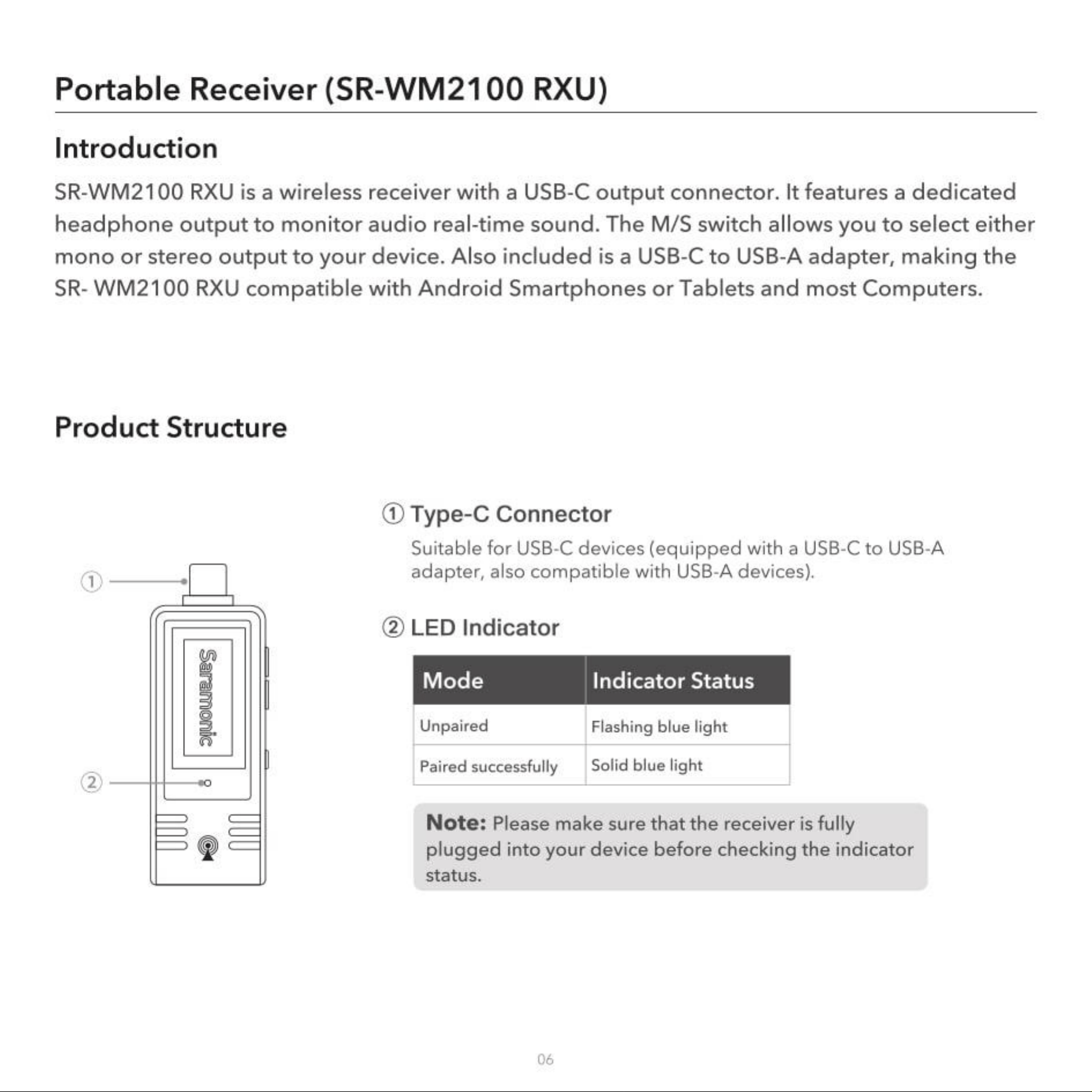 Portable Receiver (SR-WM2100 RXU)

Introduction

SR-WM2100 RXU is a wireless receiver with a USB-C output connector. It features a dedicated headphone output to monitor audio real-time sound. The M/S switch allows you to select either mono or stereo output to your device. Also included is a USB-C to USB-A adapter, making the SR- WM2100 RXU compatible with Android Smartphones or Tablets and most Computers.

Product Structure

①

Saramonic

②

① Type-C Connector

Suitable for USB-C devices (equipped with a USB-C to USB-A adapter, also compatible with USB-A devices).

② LED Indicator

| Mode | Indicator Status |
|---|---|
| Unpaired | Flashing blue light |
| Paired successfully | Solid blue light |

Note: Please make sure that the receiver is fully plugged into your device before checking the indicator status.

06